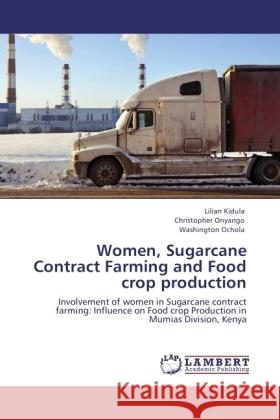 Lilian Kidula
Christopher Onyango
Washington Ochola

Women, Sugarcane Contract Farming and Food crop production

Involvement of women in Sugarcane contract farming: Influence on Food crop Production in Mumias Division, Kenya

LAP LAMBERT Academic Publishing

Kraina Książek